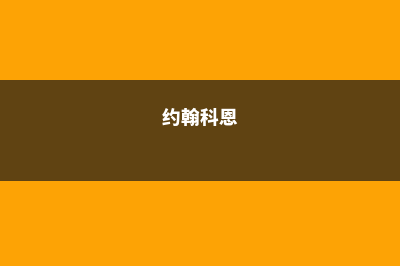 约翰科恩